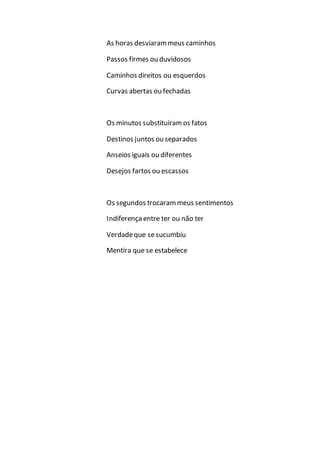 As horas desviaram meus caminhos
Passos firmes ou duvidosos
Caminhos direitos ou esquerdos
Curvas abertas ou fechadas

Os minutos substituíram os fatos
Destinos juntos ou separados
Anseios iguais ou diferentes
Desejos fartos ou escassos

Os segundos trocaram meus sentimentos
Indiferença entre ter ou não ter
Verdade que se sucumbiu
Mentira que se estabelece